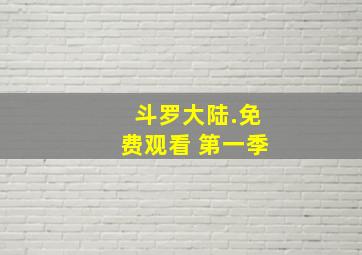 斗罗大陆.免费观看 第一季